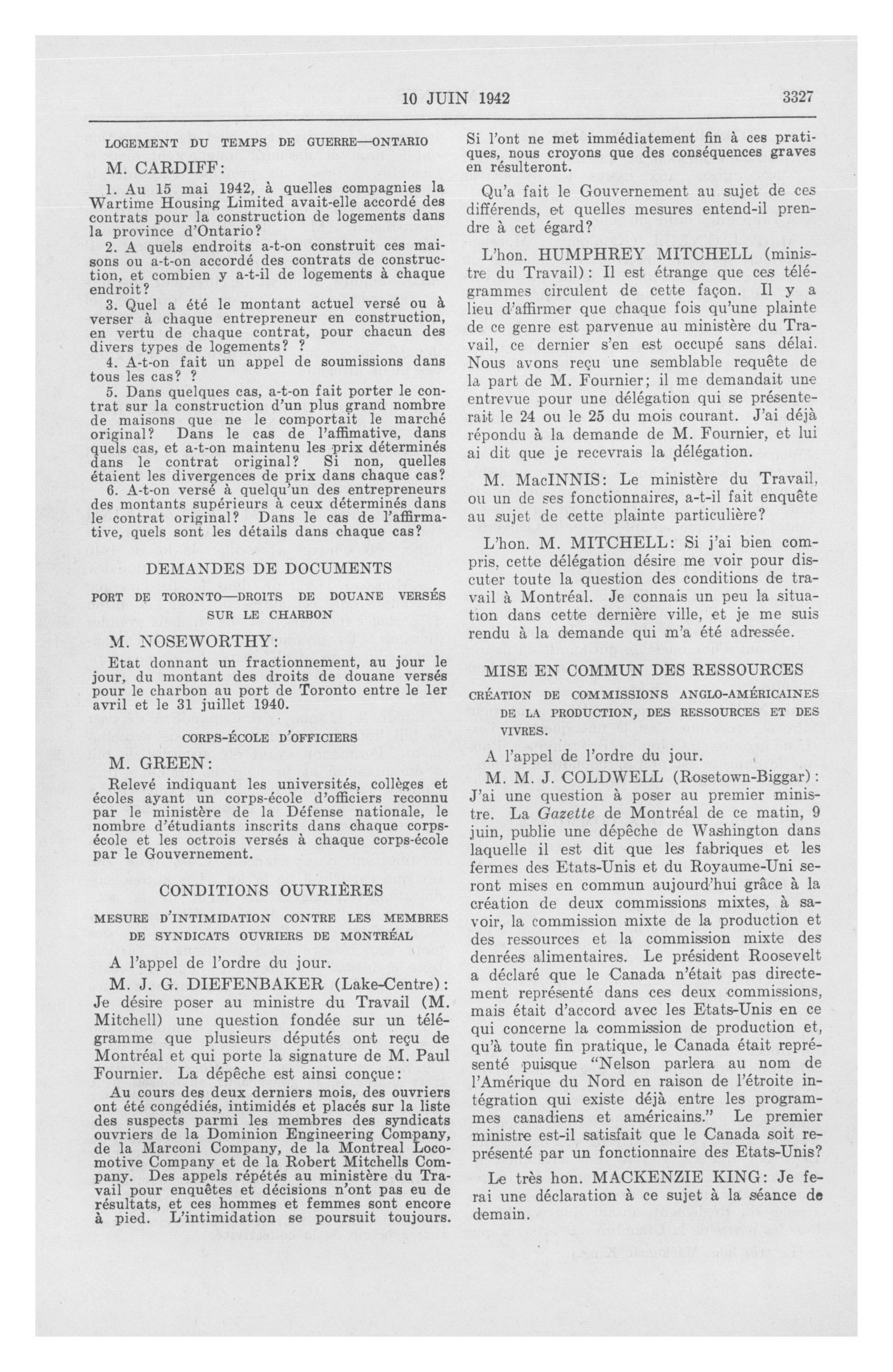 10 JUIN 1942 3327

LOGEMENT DU TEMPS DE GUERRE—ONTARIO

M. CARDIFF:

1. Au 15 mai 1942, à quelles compagnies la Wartime Housing Limited avait-elle accordé des contrats pour la construction de logements dans la province d'Ontario?

2. A quels endroits a-t-on construit ces maisons ou a-t-on accordé des contrats de construction, et combien y a-t-il de logements à chaque endroit?

3. Quel a été le montant actuel versé ou à verser à chaque entrepreneur en construction, en vertu de chaque contrat, pour chacun des divers types de logements? ?

4. A-t-on fait un appel de soumissions dans tous les cas? ?

5. Dans quelques cas, a-t-on fait porter le contrat sur la construction d'un plus grand nombre de maisons que ne le comportait le marché original? Dans le cas de l'affimative, dans quels cas, et a-t-on maintenu les prix déterminés dans le contrat original? Si non, quelles étaient les divergences de prix dans chaque cas?

6. A-t-on versé à quelqu'un des entrepreneurs des montants supérieurs à ceux déterminés dans le contrat original? Dans le cas de l'affirmative, quels sont les détails dans chaque cas?

DEMANDES DE DOCUMENTS

PORT DE TORONTO—DROITS DE DOUANE VERSÉS SUR LE CHARBON

M. NOSEWORTHY:

Etat donnant un fractionnement, au jour le jour, du montant des droits de douane versés pour le charbon au port de Toronto entre le 1er avril et le 31 juillet 1940.

CORPS-ÉCOLE D'OFFICIERS

M. GREEN:

Relevé indiquant les universités, collèges et écoles ayant un corps-école d'officiers reconnu par le ministère de la Défense nationale, le nombre d'étudiants inscrits dans chaque corps-école et les octrois versés à chaque corps-école par le Gouvernement.

CONDITIONS OUVRIÈRES

MESURE D'INTIMIDATION CONTRE LES MEMBRES DE SYNDICATS OUVRIERS DE MONTRÉAL

A l'appel de l'ordre du jour.

M. J. G. DIEFENBAKER (Lake-Centre): Je désire poser au ministre du Travail (M. Mitchell) une question fondée sur un télégramme que plusieurs députés ont reçu de Montréal et qui porte la signature de M. Paul Fournier. La dépêche est ainsi conçue:

Au cours des deux derniers mois, des ouvriers ont été congédiés, intimidés et placés sur la liste des suspects parmi les membres des syndicats ouvriers de la Dominion Engineering Company, de la Marconi Company, de la Montreal Locomotive Company et de la Robert Mitchells Company. Des appels répétés au ministère du Travail pour enquêtes et décisions n'ont pas eu de résultats, et ces hommes et femmes sont encore à pied. L'intimidation se poursuit toujours. Si l'ont ne met immédiatement fin à ces pratiques, nous croyons que des conséquences graves en résulteront.

Qu'a fait le Gouvernement au sujet de ces différends, et quelles mesures entend-il prendre à cet égard?

L'hon. HUMPHREY MITCHELL (ministre du Travail): Il est étrange que ces télégrammes circulent de cette façon. Il y a lieu d'affirmer que chaque fois qu'une plainte de ce genre est parvenue au ministère du Travail, ce dernier s'en est occupé sans délai. Nous avons reçu une semblable requête de la part de M. Fournier; il me demandait une entrevue pour une délégation qui se présenterait le 24 ou le 25 du mois courant. J'ai déjà répondu à la demande de M. Fournier, et lui ai dit que je recevrais la délégation.

M. MacINNIS: Le ministère du Travail, ou un de ses fonctionnaires, a-t-il fait enquête au sujet de cette plainte particulière?

L'hon. M. MITCHELL: Si j'ai bien compris, cette délégation désire me voir pour discuter toute la question des conditions de travail à Montréal. Je connais un peu la situation dans cette dernière ville, et je me suis rendu à la demande qui m'a été adressée.

MISE EN COMMUN DES RESSOURCES

CRÉATION DE COMMISSIONS ANGLO-AMÉRICAINES DE LA PRODUCTION, DES RESSOURCES ET DES VIVRES.

A l'appel de l'ordre du jour.

M. M. J. COLDWELL (Rosetown-Biggar): J'ai une question à poser au premier ministre. La Gazette de Montréal de ce matin, 9 juin, publie une dépêche de Washington dans laquelle il est dit que les fabriques et les fermes des Etats-Unis et du Royaume-Uni seront mises en commun aujourd'hui grâce à la création de deux commissions mixtes, à savoir, la commission mixte de la production et des ressources et la commission mixte des denrées alimentaires. Le président Roosevelt a déclaré que le Canada n'était pas directement représenté dans ces deux commissions, mais était d'accord avec les Etats-Unis en ce qui concerne la commission de production et, qu'à toute fin pratique, le Canada était représenté puisque "Nelson parlera au nom de l'Amérique du Nord en raison de l'étroite intégration qui existe déjà entre les programmes canadiens et américains." Le premier ministre est-il satisfait que le Canada soit représenté par un fonctionnaire des Etats-Unis?

Le très hon. MACKENZIE KING: Je ferai une déclaration à ce sujet à la séance de demain.